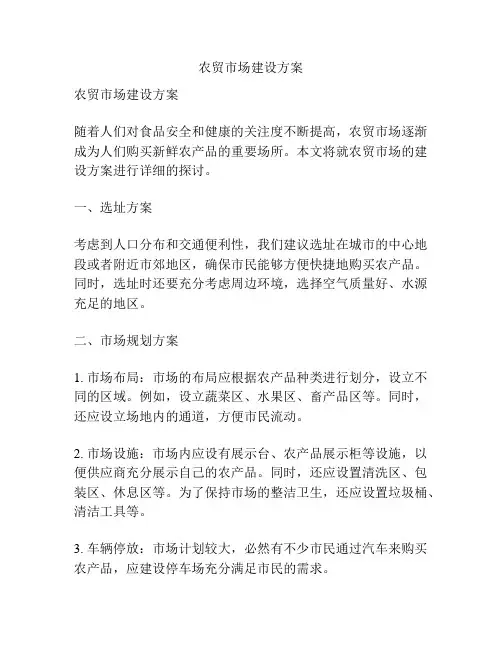 农贸市场建设方案

农贸市场建设方案

随着人们对食品安全和健康的关注度不断提高，农贸市场逐渐成为人们购买新鲜农产品的重要场所。本文将就农贸市场的建设方案进行详细的探讨。

一、选址方案

考虑到人口分布和交通便利性，我们建议选址在城市的中心地段或者附近市郊地区，确保市民能够方便快捷地购买农产品。同时，选址时还要充分考虑周边环境，选择空气质量好、水源充足的地区。

二、市场规划方案

1. 市场布局：市场的布局应根据农产品种类进行划分，设立不同的区域。例如，设立蔬菜区、水果区、畜产品区等。同时，还应设立场地内的通道，方便市民流动。

2. 市场设施：市场内应设有展示台、农产品展示柜等设施，以便供应商充分展示自己的农产品。同时，还应设置清洗区、包装区、休息区等。为了保持市场的整洁卫生，还应设置垃圾桶、清洁工具等。

3. 车辆停放：市场计划较大，必然有不少市民通过汽车来购买农产品，应建设停车场充分满足市民的需求。